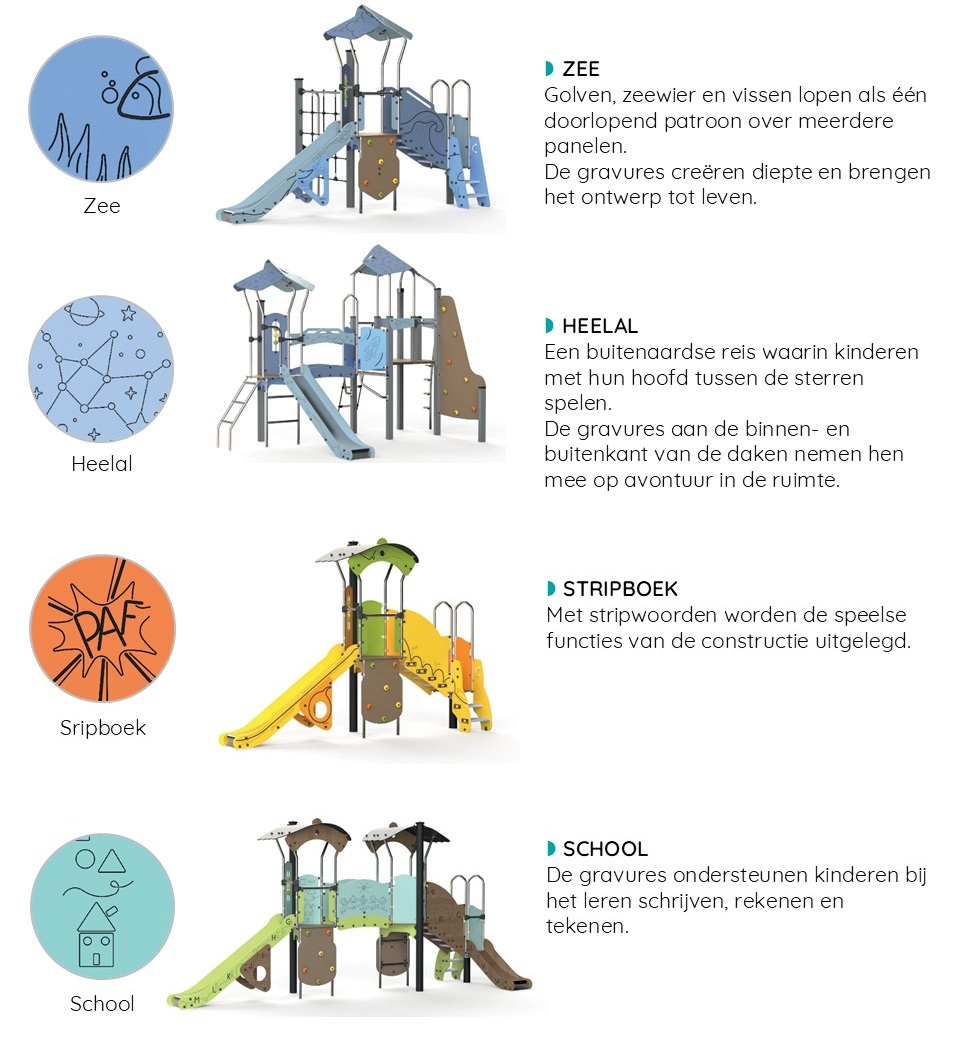 Zee

ZEE
Golven, zeewier en vissen lopen als één doorlopend patroon over meerdere panelen.
De gravures creëren diepte en brengen het ontwerp tot leven.

Heelal

HEELAL
Een buitenaardse reis waarin kinderen met hun hoofd tussen de sterren spelen.
De gravures aan de binnen- en buitenkant van de daken nemen hen mee op avontuur in de ruimte.

PAF

Sripboek

STRIPBOEK
Met stripwoorden worden de speelse functies van de constructie uitgelegd.

School

SCHOOL
De gravures ondersteunen kinderen bij het leren schrijven, rekenen en tekenen.